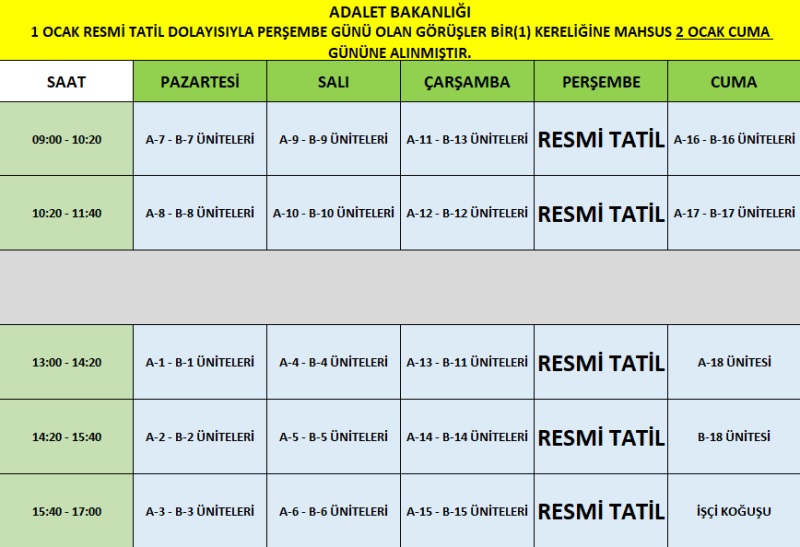 ADALET BAKANLIĞI
1 OCAK RESMİ TATİL DOLAYISIYLA PERŞEMBE GÜNÜ OLAN GÖRÜŞLER BİR(1) KERELİĞİNE MAHSUS 2 OCAK CUMA GÜNÜNE ALINMIŞTIR.

| SAAT | PAZARTESİ | SALI | ÇARŞAMBA | PERŞEMBE | CUMA |
|---|---|---|---|---|---|
| 09:00 - 10:20 | A-7 - B-7 ÜNİTELERİ | A-9 - B-9 ÜNİTELERİ | A-11 - B-13 ÜNİTELERİ | RESMİ TATİL | A-16 - B-16 ÜNİTELERİ |
| 10:20 - 11:40 | A-8 - B-8 ÜNİTELERİ | A-10 - B-10 ÜNİTELERİ | A-12 - B-12 ÜNİTELERİ | RESMİ TATİL | A-17 - B-17 ÜNİTELERİ |
| | | | | | |
| 13:00 - 14:20 | A-1 - B-1 ÜNİTELERİ | A-4 - B-4 ÜNİTELERİ | A-13 - B-11 ÜNİTELERİ | RESMİ TATİL | A-18 ÜNİTESİ |
| 14:20 - 15:40 | A-2 - B-2 ÜNİTELERİ | A-5 - B-5 ÜNİTELERİ | A-14 - B-14 ÜNİTELERİ | RESMİ TATİL | B-18 ÜNİTESİ |
| 15:40 - 17:00 | A-3 - B-3 ÜNİTELERİ | A-6 - B-6 ÜNİTELERİ | A-15 - B-15 ÜNİTELERİ | RESMİ TATİL | İŞÇİ KOĞUŞU |